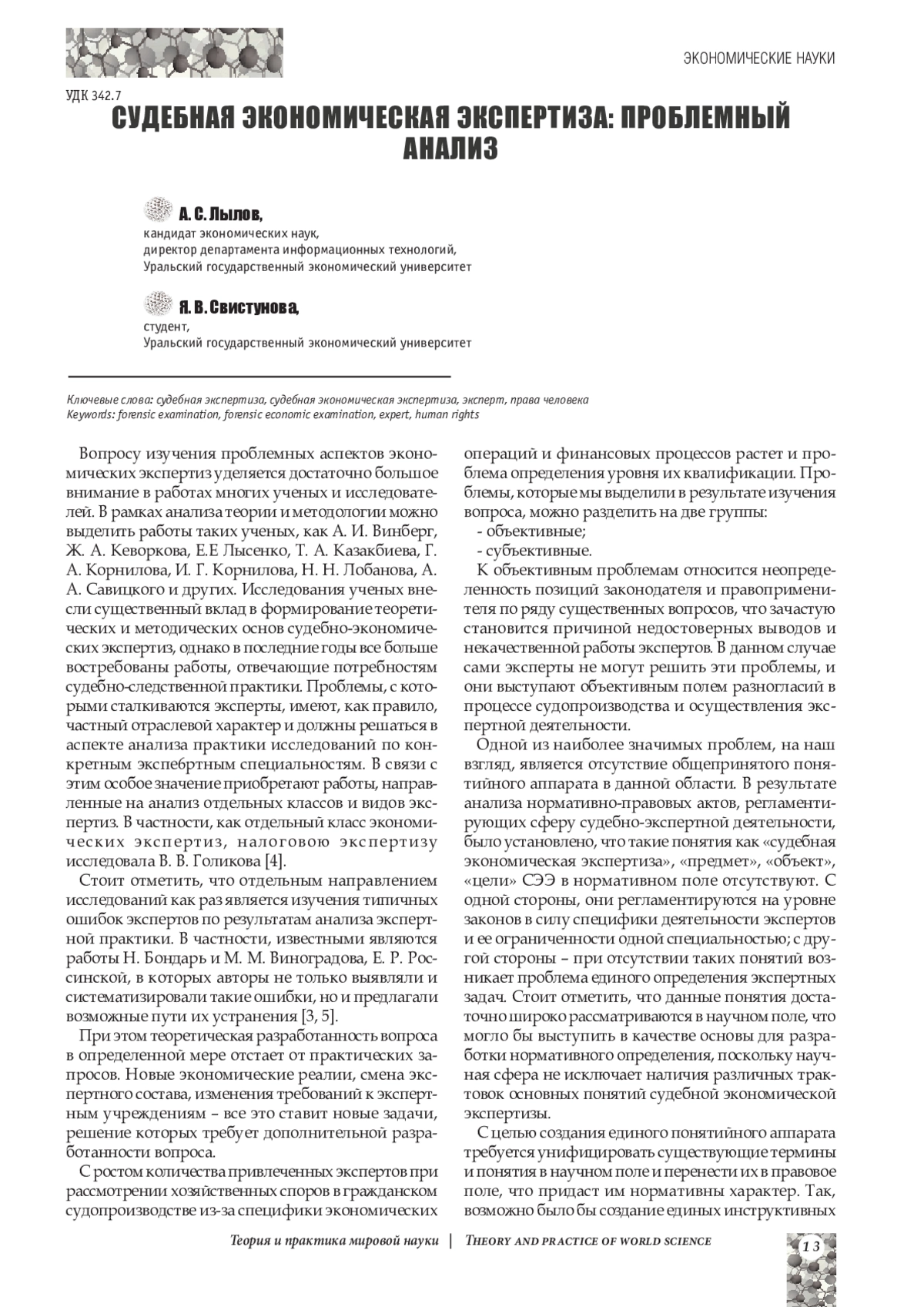 ЭКОНОМИЧЕСКИЕ НАУКИ

УДК 342.7

СУДЕБНАЯ ЭКОНОМИЧЕСКАЯ ЭКСПЕРТИЗА: ПРОБЛЕМНЫЙ АНАЛИЗ

А. С. Лылов,
кандидат экономических наук,
директор департамента информационных технологий,
Уральский государственный экономический университет

Я. В. Свистунова,
студент,
Уральский государственный экономический университет

Ключевые слова: судебная экспертиза, судебная экономическая экспертиза, эксперт, права человека
Keywords: forensic examination, forensic economic examination, expert, human rights

Вопросу изучения проблемных аспектов экономических экспертиз уделяется достаточно большое внимание в работах многих ученых и исследователей. В рамках анализа теории и методологии можно выделить работы таких ученых, как А. И. Винберг, Ж. А. Кеворкова, Е.Е Лысенко, Т. А. Казакбиева, Г. А. Корнилова, И. Г. Корнилова, Н. Н. Лобанова, А. А. Савицкого и других. Исследования ученых внесли существенный вклад в формирование теоретических и методических основ судебно-экономических экспертиз, однако в последние годы все больше востребованы работы, отвечающие потребностям судебно-следственной практики. Проблемы, с которыми сталкиваются эксперты, имеют, как правило, частный отраслевой характер и должны решаться в аспекте анализа практики исследований по конкретным экспе6ртным специальностям. В связи с этим особое значение приобретают работы, направленные на анализ отдельных классов и видов экспертиз. В частности, как отдельный класс экономических экспертиз, налоговою экспертизу исследовала В. В. Голикова [4].

Стоит отметить, что отдельным направлением исследований как раз является изучения типичных ошибок экспертов по результатам анализа экспертной практики. В частности, известными являются работы Н. Бондарь и М. М. Виноградова, Е. Р. Россинской, в которых авторы не только выявляли и систематизировали такие ошибки, но и предлагали возможные пути их устранения [3, 5].

При этом теоретическая разработанность вопроса в определенной мере отстает от практических запросов. Новые экономические реалии, смена экспертного состава, изменения требований к экспертным учреждениям – все это ставит новые задачи, решение которых требует дополнительной разработанности вопроса.

С ростом количества привлеченных экспертов при рассмотрении хозяйственных споров в гражданском судопроизводстве из-за специфики экономических операций и финансовых процессов растет и проблема определения уровня их квалификации. Проблемы, которые мы выделили в результате изучения вопроса, можно разделить на две группы:
- объективные;
- субъективные.

К объективным проблемам относится неопределенность позиций законодателя и правоприменителя по ряду существенных вопросов, что зачастую становится причиной недостоверных выводов и некачественной работы экспертов. В данном случае сами эксперты не могут решить эти проблемы, и они выступают объективным полем разногласий в процессе судопроизводства и осуществления экспертной деятельности.

Одной из наиболее значимых проблем, на наш взгляд, является отсутствие общепринятого понятийного аппарата в данной области. В результате анализа нормативно-правовых актов, регламентирующих сферу судебно-экспертной деятельности, было установлено, что такие понятия как «судебная экономическая экспертиза», «предмет», «объект», «цели» СЭЭ в нормативном поле отсутствуют. С одной стороны, они регламентируются на уровне законов в силу специфики деятельности экспертов и ее ограниченности одной специальностью; с другой стороны – при отсутствии таких понятий возникает проблема единого определения экспертных задач. Стоит отметить, что данные понятия достаточно широко рассматриваются в научном поле, что могло бы выступить в качестве основы для разработки нормативного определения, поскольку научная сфера не исключает наличия различных трактовок основных понятий судебной экономической экспертизы.

С целью создания единого понятийного аппарата требуется унифицировать существующие термины и понятия в научном поле и перенести их в правовое поле, что придаст им нормативны характер. Так, возможно было бы создание единых инструктивных

Теория и практика мировой науки | THEORY AND PRACTICE OF WORLD SCIENCE

13